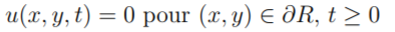 $u(x, y, t) = 0$ pour $(x, y) \in \partial R$, $t \geq 0$